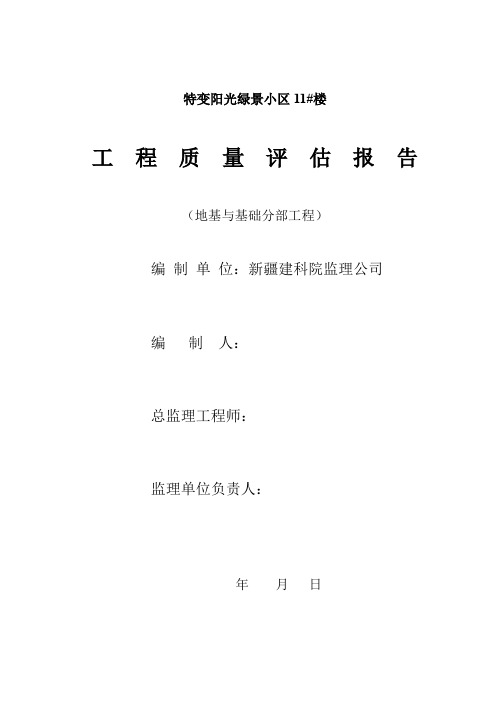 特变阳光绿景小区 11#楼

工 程 质 量 评 估 报 告

（地基与基础分部工程）

编 制 单 位：新疆建科院监理公司

编 制 人：

总监理工程师：

监理单位负责人：

年 月 日